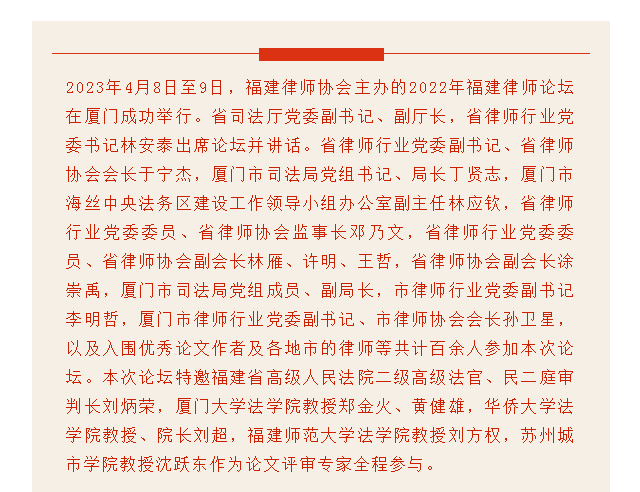 2023年4月8日至9日，福建律师协会主办的2022年福建律师论坛在厦门成功举行。省司法厅党委副书记、副厅长，省律师行业党委书记林安泰出席论坛并讲话。省律师行业党委副书记、省律师协会会长于宁杰，厦门市司法局党组书记、局长丁贤志，厦门市海丝中央法务区建设工作领导小组办公室副主任林应钦，省律师行业党委委员、省律师协会监事长邓乃文，省律师行业党委委员、省律师协会副会长林雁、许明、王哲，省律师协会副会长涂崇禹，厦门市司法局党组成员、副局长，市律师行业党委副书记李明哲，厦门市律师行业党委副书记、市律师协会会长孙卫星，以及入围优秀论文作者及各地市的律师等共计百余人参加本次论坛。本次论坛特邀福建省高级人民法院二级高级法官、民二庭审判长刘炳荣，厦门大学法学院教授郑金火、黄健雄，华侨大学法学院教授、院长刘超，福建师范大学法学院教授刘方权，苏州城市学院教授沈跃东作为论文评审专家全程参与。